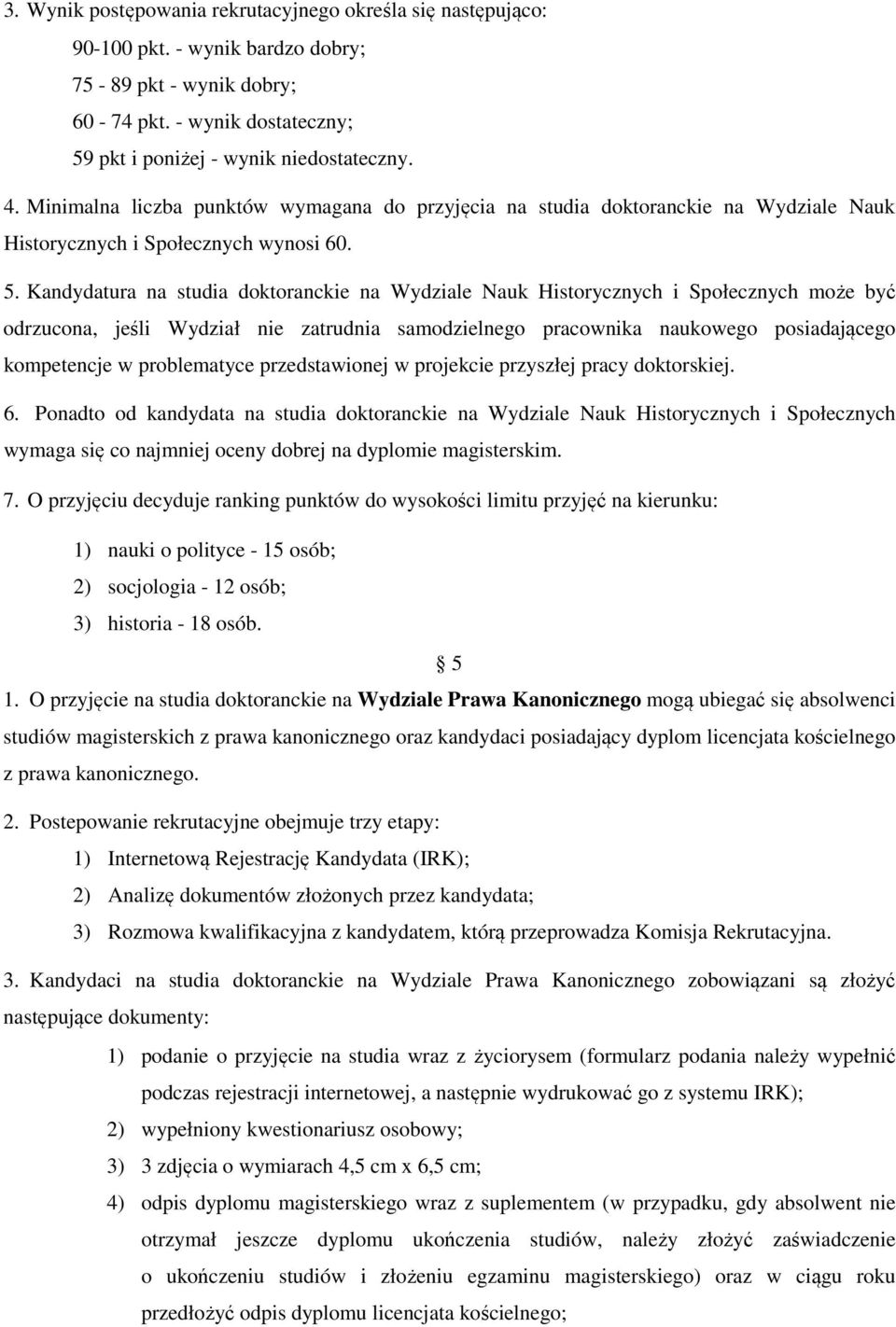 3. Wynik postępowania rekrutacyjnego określa się następująco:

90-100 pkt. - wynik bardzo dobry;
75 - 89 pkt - wynik dobry;
60 - 74 pkt. - wynik dostateczny;
59 pkt i poniżej - wynik niedostateczny.

4. Minimalna liczba punktów wymagana do przyjęcia na studia doktoranckie na Wydziale Nauk Historycznych i Społecznych wynosi 60.

5. Kandydatura na studia doktoranckie na Wydziale Nauk Historycznych i Społecznych może być odrzucona, jeśli Wydział nie zatrudnia samodzielnego pracownika naukowego posiadającego kompetencje w problematyce przedstawionej w projekcie przyszłej pracy doktorskiej.

6. Ponadto od kandydata na studia doktoranckie na Wydziale Nauk Historycznych i Społecznych wymaga się co najmniej oceny dobrej na dyplomie magisterskim.

7. O przyjęciu decyduje ranking punktów do wysokości limitu przyjęć na kierunku:

1) nauki o polityce - 15 osób;
2) socjologia - 12 osób;
3) historia - 18 osób.

§ 5

1. O przyjęcie na studia doktoranckie na Wydziale Prawa Kanonicznego mogą ubiegać się absolwenci studiów magisterskich z prawa kanonicznego oraz kandydaci posiadający dyplom licencjata kościelnego z prawa kanonicznego.

2. Postepowanie rekrutacyjne obejmuje trzy etapy:

1) Internetową Rejestrację Kandydata (IRK);
2) Analizę dokumentów złożonych przez kandydata;
3) Rozmowa kwalifikacyjna z kandydatem, którą przeprowadza Komisja Rekrutacyjna.

3. Kandydaci na studia doktoranckie na Wydziale Prawa Kanonicznego zobowiązani są złożyć następujące dokumenty:

1) podanie o przyjęcie na studia wraz z życiorysem (formularz podania należy wypełnić podczas rejestracji internetowej, a następnie wydrukować go z systemu IRK);
2) wypełniony kwestionariusz osobowy;
3) 3 zdjęcia o wymiarach 4,5 cm x 6,5 cm;
4) odpis dyplomu magisterskiego wraz z suplementem (w przypadku, gdy absolwent nie otrzymał jeszcze dyplomu ukończenia studiów, należy złożyć zaświadczenie o ukończeniu studiów i złożeniu egzaminu magisterskiego) oraz w ciągu roku przedłożyć odpis dyplomu licencjata kościelnego;